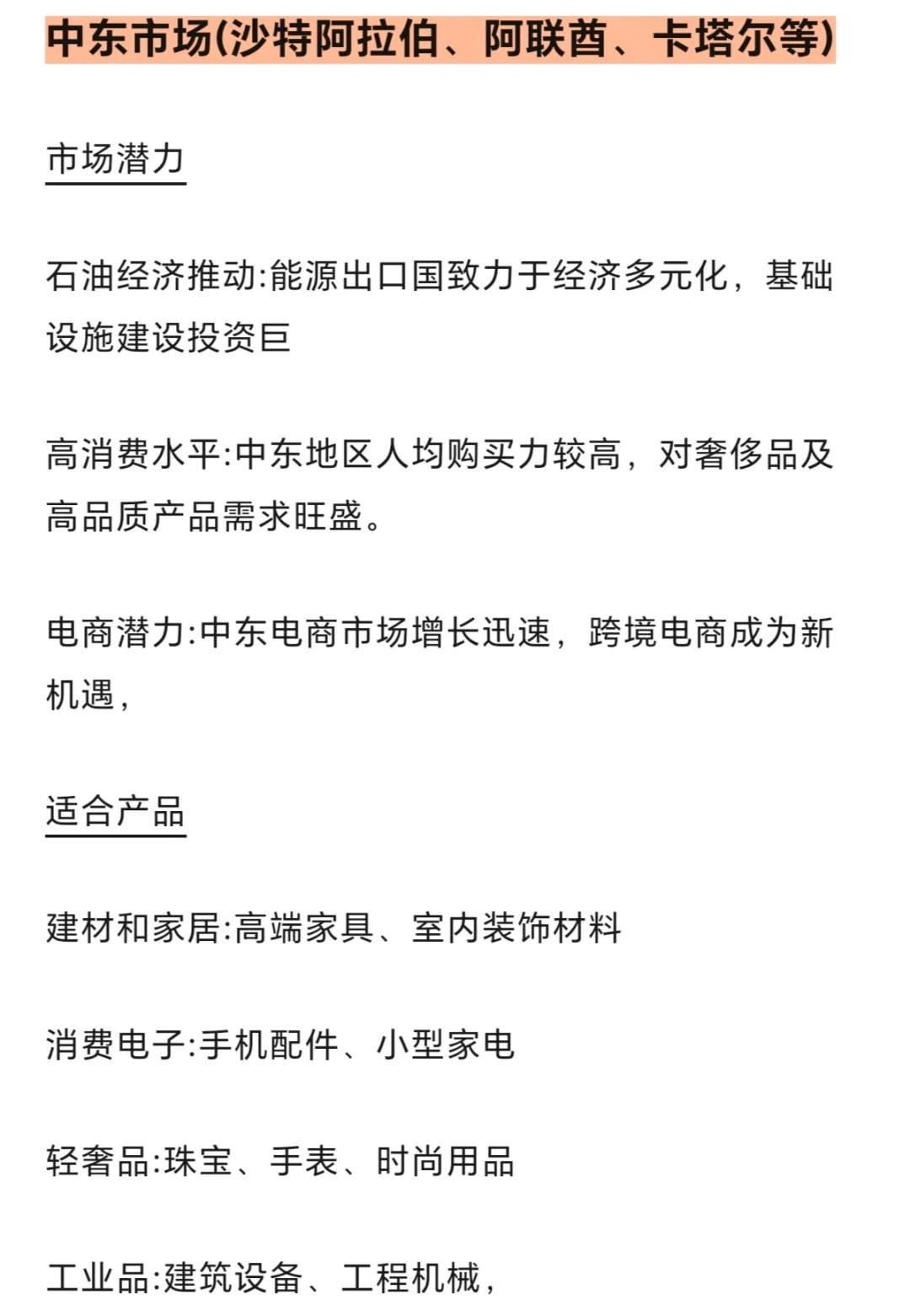 中东市场(沙特阿拉伯、阿联酋、卡塔尔等)

市场潜力

石油经济推动:能源出口国致力于经济多元化，基础设施建设投资巨

高消费水平:中东地区人均购买力较高，对奢侈品及高品质产品需求旺盛。

电商潜力:中东电商市场增长迅速，跨境电商成为新机遇，

适合产品

建材和家居:高端家具、室内装饰材料

消费电子:手机配件、小型家电

轻奢品:珠宝、手表、时尚用品

工业品:建筑设备、工程机械，